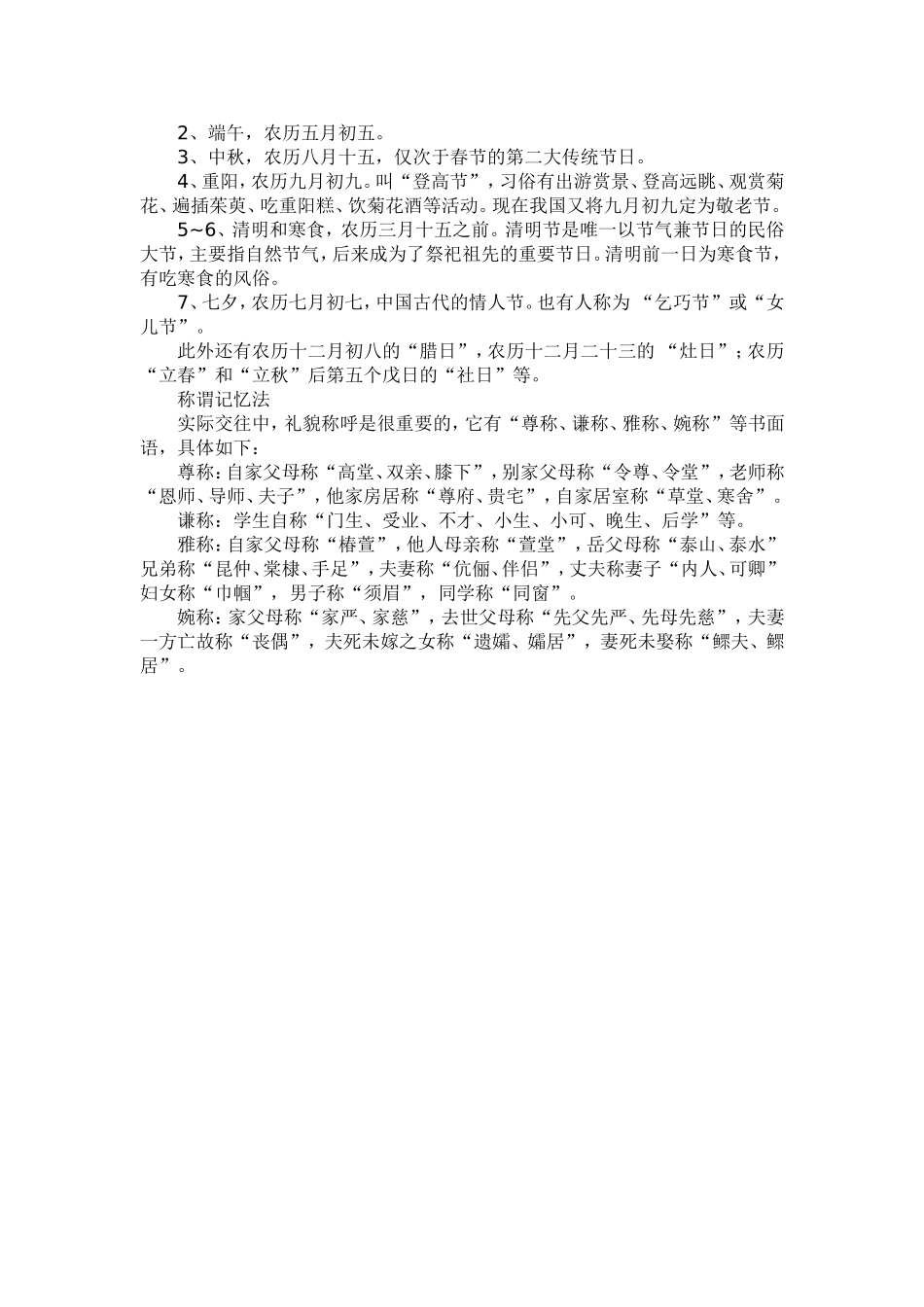 2、端午，农历五月初五。

3、中秋，农历八月十五，仅次于春节的第二大传统节日。

4、重阳，农历九月初九。叫“登高节”，习俗有出游赏景、登高远眺、观赏菊花、遍插茱萸、吃重阳糕、饮菊花酒等活动。现在我国又将九月初九定为敬老节。

5~6、清明和寒食，农历三月十五之前。清明节是唯一以节气兼节日的民俗大节，主要指自然节气，后来成为了祭祀祖先的重要节日。清明前一日为寒食节，有吃寒食的风俗。

7、七夕，农历七月初七，中国古代的情人节。也有人称为 “乞巧节”或“女儿节”。

此外还有农历十二月初八的“腊日”，农历十二月二十三的 “灶日”；农历“立春”和“立秋”后第五个戊日的“社日”等。

称谓记忆法

实际交往中，礼貌称呼是很重要的，它有“尊称、谦称、雅称、婉称”等书面语，具体如下：

尊称：自家父母称“高堂、双亲、膝下”，别家父母称“令尊、令堂”，老师称“恩师、导师、夫子”，他家房居称“尊府、贵宅”，自家居室称“草堂、寒舍”。

谦称：学生自称“门生、受业、不才、小生、小可、晚生、后学”等。

雅称：自家父母称“椿萱”，他人母亲称“萱堂”，岳父母称“泰山、泰水”兄弟称“昆仲、棠棣、手足”，夫妻称“伉俪、伴侣”，丈夫称妻子“内人、可卿”妇女称“巾帼”，男子称“须眉”，同学称“同窗”。

婉称：家父母称“家严、家慈”，去世父母称“先父先严、先母先慈”，夫妻一方亡故称“丧偶”，夫死未嫁之女称“遗孀、孀居”，妻死未娶称“鳏夫、鳏居”。